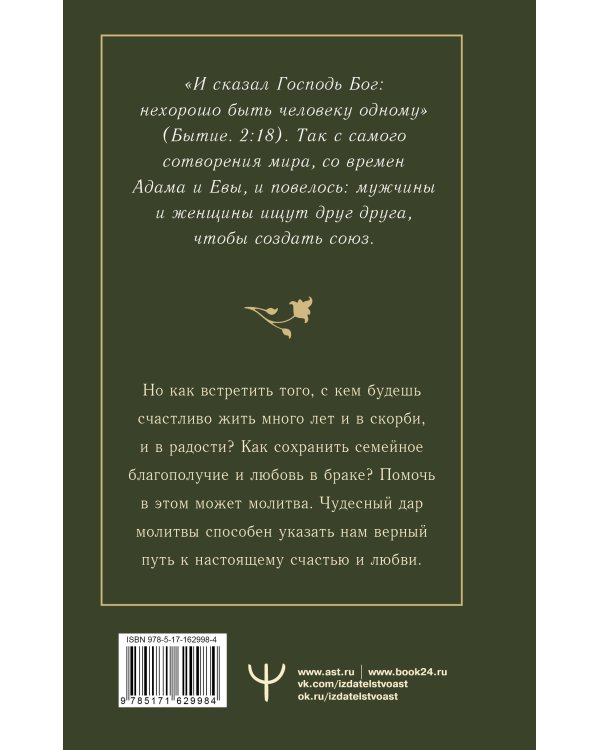 «И сказал Господь Бог: нехорошо быть человеку одному» (Бытие. 2:18). Так с самого сотворения мира, со времен Адама и Евы, и повелось: мужчины и женщины ищут друг друга, чтобы создать союз.

Но как встретить того, с кем будешь счастливо жить много лет и в скорби, и в радости? Как сохранить семейное благополучие и любовь в браке? Помочь в этом может молитва. Чудесный дар молитвы способен указать нам верный путь к настоящему счастью и любви.

ISBN 978-5-17-162998-4

9 785171 629984

www.ast.ru | www.book24.ru
vk.com/izdatelstvoast
ok.ru/izdatelstvoast